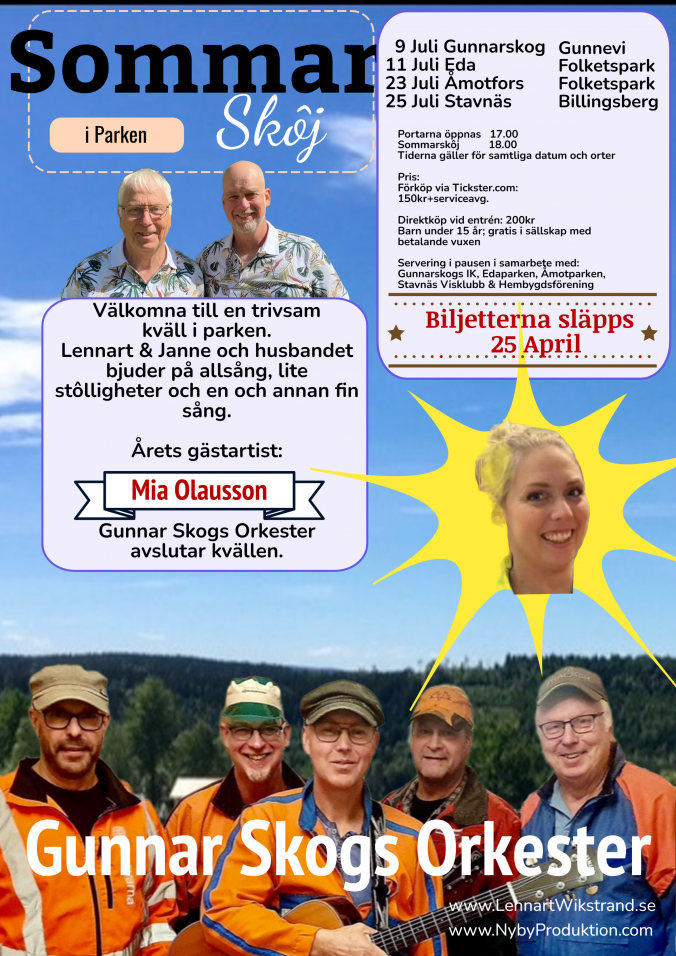 Sommar Skôj

i Parken

| | |
|---|---|
| 9 Juli Gunnarskog | Gunnevi |
| 11 Juli Eda | Folketspark |
| 23 Juli Åmotfors | Folketspark |
| 25 Juli Stavnäs | Billingsberg |

Portarna öppnas 17.00
Sommarskôj 18.00
Tiderna gäller för samtliga datum och orter

Pris:
Förköp via Tickster.com:
150kr+serviceavg.

Direktköp vid entrén: 200kr
Barn under 15 år; gratis i sällskap med betalande vuxen

Servering i pausen i samarbete med:
Gunnarskogs IK, Edaparken, Åmotparken, Stavnäs Visklubb & Hembygdsförening

Biljetterna släpps 25 April

Välkomna till en trivsam kväll i parken.
Lennart & Janne och husbandet bjuder på allsång, lite stôlligheter och en och annan fin sång.

Årets gästartist:

Mia Olausson

Gunnar Skogs Orkester avslutar kvällen.

Gunnar Skogs Orkester

www.LennartWikstrand.se
www.NybyProduktion.com